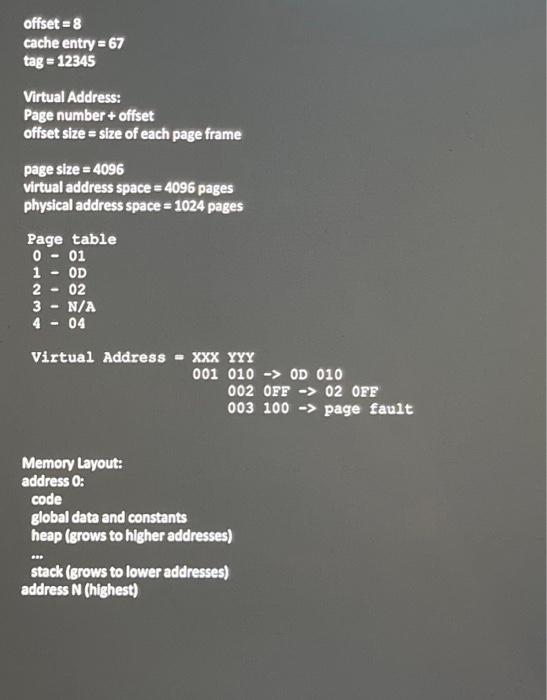 offset = 8
cache entry = 67
tag = 12345

Virtual Address:
Page number + offset
offset size = size of each page frame

page size = 4096
virtual address space = 4096 pages
physical address space = 1024 pages

Page table
0 - 01
1 - 0D
2 - 02
3 - N/A
4 - 04

Virtual Address = XXX YYY
001 010 -> 0D 010
002 0FF -> 02 0FF
003 100 -> page fault

Memory Layout:
address 0:
code
global data and constants
heap (grows to higher addresses)
...
stack (grows to lower addresses)
address N (highest)